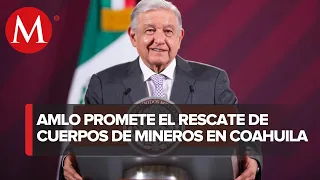 M

AMLO PROMETE EL RESCATE DE CUERPOS DE MINEROS EN COAHUILA